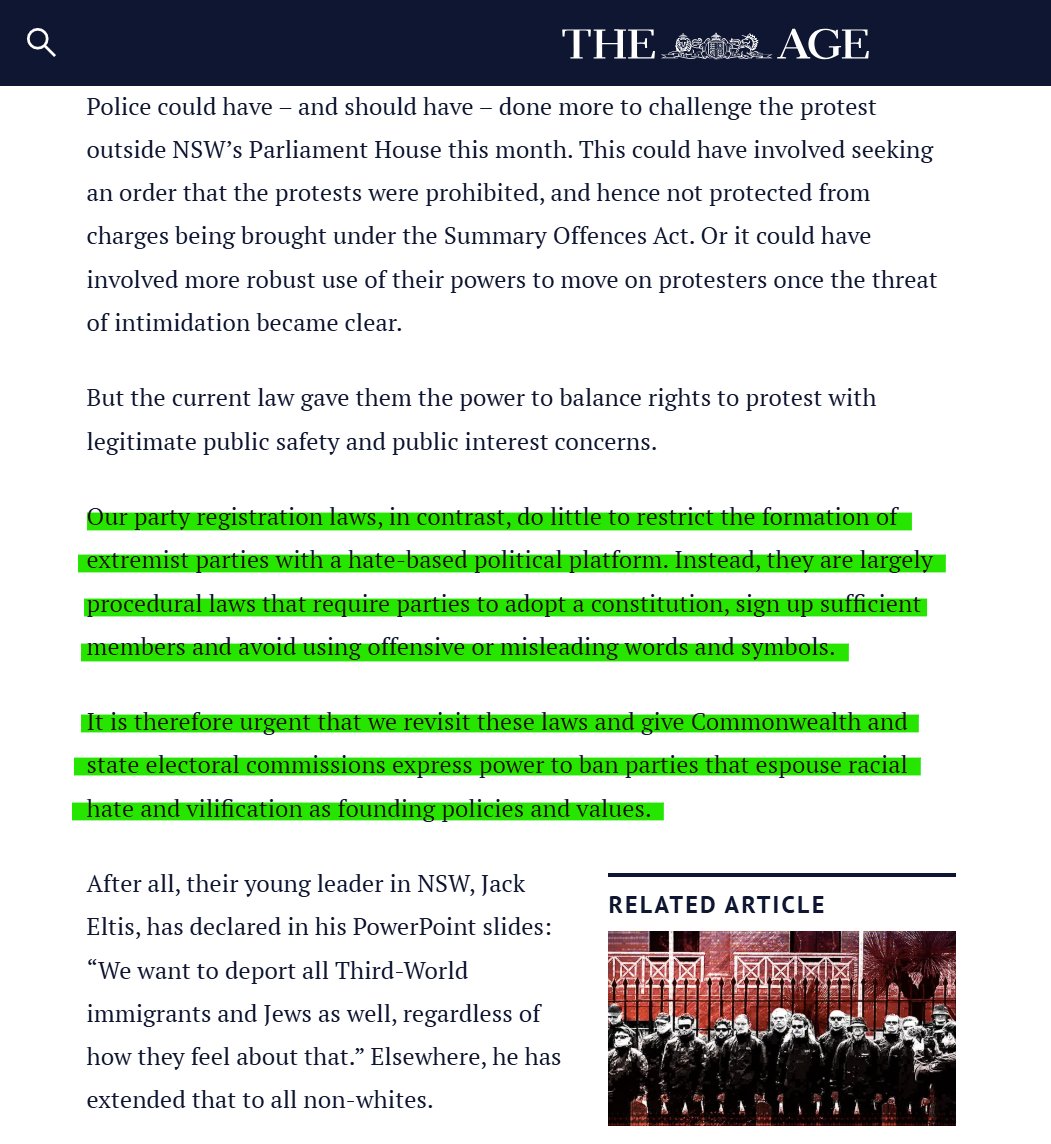 THE AGE

Police could have – and should have – done more to challenge the protest outside NSW's Parliament House this month. This could have involved seeking an order that the protests were prohibited, and hence not protected from charges being brought under the Summary Offences Act. Or it could have involved more robust use of their powers to move on protesters once the threat of intimidation became clear.

But the current law gave them the power to balance rights to protest with legitimate public safety and public interest concerns.

Our party registration laws, in contrast, do little to restrict the formation of extremist parties with a hate-based political platform. Instead, they are largely procedural laws that require parties to adopt a constitution, sign up sufficient members and avoid using offensive or misleading words and symbols.

It is therefore urgent that we revisit these laws and give Commonwealth and state electoral commissions express power to ban parties that espouse racial hate and vilification as founding policies and values.

After all, their young leader in NSW, Jack Eltis, has declared in his PowerPoint slides: "We want to deport all Third-World immigrants and Jews as well, regardless of how they feel about that." Elsewhere, he has extended that to all non-whites.

RELATED ARTICLE